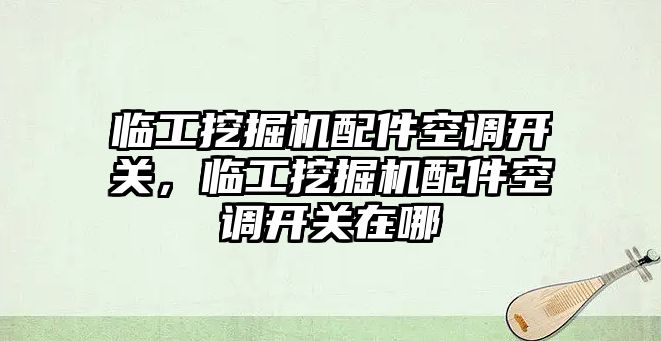 临工挖掘机配件空调开关，临工挖掘机配件空调开关在哪